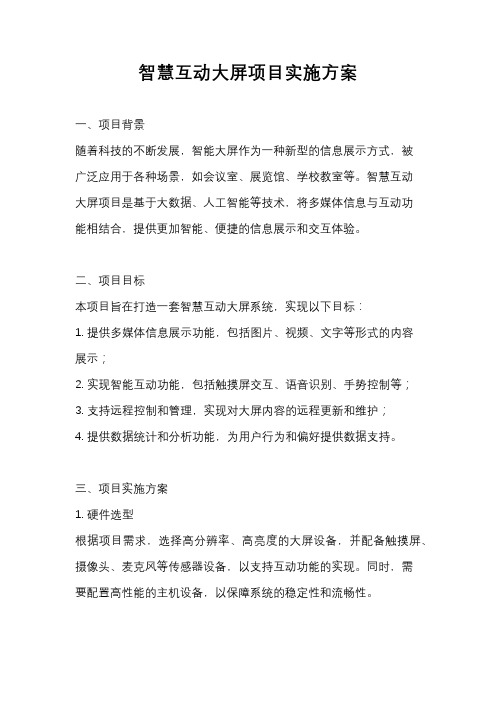 智慧互动大屏项目实施方案

一、项目背景

随着科技的不断发展，智能大屏作为一种新型的信息展示方式，被广泛应用于各种场景，如会议室、展览馆、学校教室等。智慧互动大屏项目是基于大数据、人工智能等技术，将多媒体信息与互动功能相结合，提供更加智能、便捷的信息展示和交互体验。

二、项目目标

本项目旨在打造一套智慧互动大屏系统，实现以下目标：

1. 提供多媒体信息展示功能，包括图片、视频、文字等形式的内容展示；

2. 实现智能互动功能，包括触摸屏交互、语音识别、手势控制等；

3. 支持远程控制和管理，实现对大屏内容的远程更新和维护；

4. 提供数据统计和分析功能，为用户行为和偏好提供数据支持。

三、项目实施方案

1. 硬件选型

根据项目需求，选择高分辨率、高亮度的大屏设备，并配备触摸屏、摄像头、麦克风等传感器设备，以支持互动功能的实现。同时，需要配置高性能的主机设备，以保障系统的稳定性和流畅性。